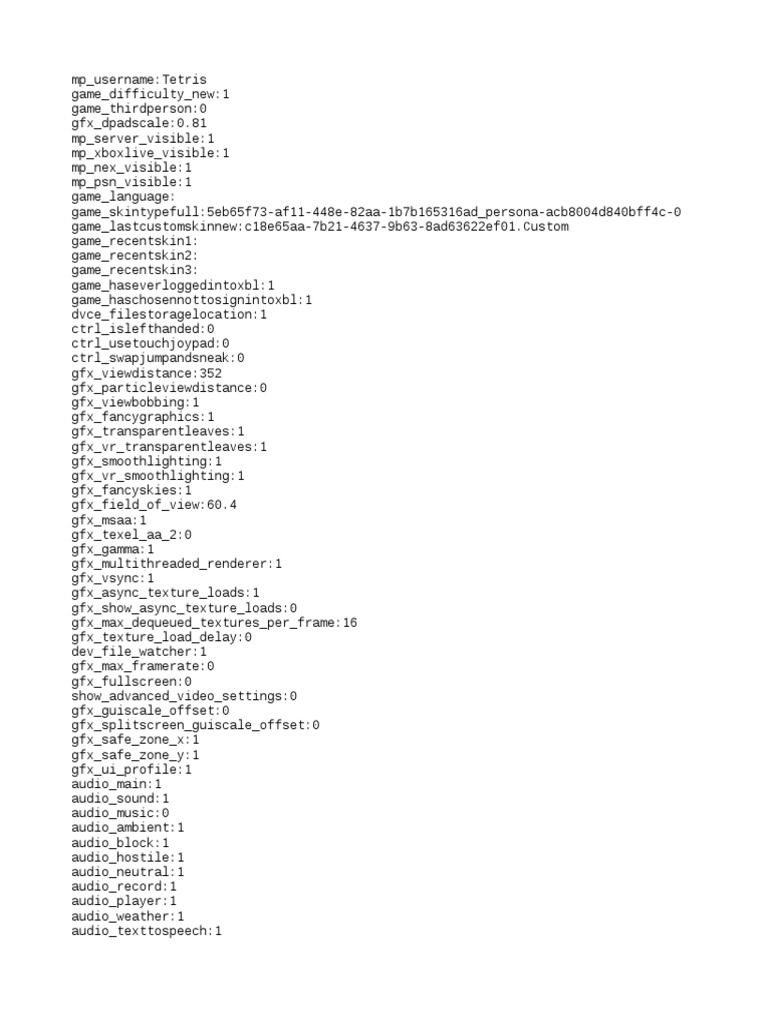 mp_username:Tetris
game_difficulty_new:1
game_thirdperson:0
gfx_dpadscale:0.81
mp_server_visible:1
mp_xboxlive_visible:1
mp_nex_visible:1
mp_psn_visible:1
game_language:
game_skintypefull:5eb65f73-af11-448e-82aa-1b7b165316ad_persona-acb8004d840bff4c-0
game_lastcustomskinnew:c18e65aa-7b21-4637-9b63-8ad63622ef01.Custom
game_recentskin1:
game_recentskin2:
game_recentskin3:
game_haseverloggedintoxbl:1
game_haschosennottosignintoxbl:1
dvce_filestoragelocation:1
ctrl_islefthanded:0
ctrl_usetouchjoypad:0
ctrl_swapjumpandsneak:0
gfx_viewdistance:352
gfx_particleviewdistance:0
gfx_viewbobbing:1
gfx_fancygraphics:1
gfx_transparentleaves:1
gfx_vr_transparentleaves:1
gfx_smoothlighting:1
gfx_vr_smoothlighting:1
gfx_fancyskies:1
gfx_field_of_view:60.4
gfx_msaa:1
gfx_texel_aa_2:0
gfx_gamma:1
gfx_multithreaded_renderer:1
gfx_vsync:1
gfx_async_texture_loads:1
gfx_show_async_texture_loads:0
gfx_max_dequeued_textures_per_frame:16
gfx_texture_load_delay:0
dev_file_watcher:1
gfx_max_framerate:0
gfx_fullscreen:0
show_advanced_video_settings:0
gfx_guiscale_offset:0
gfx_splitscreen_guiscale_offset:0
gfx_safe_zone_x:1
gfx_safe_zone_y:1
gfx_ui_profile:1
audio_main:1
audio_sound:1
audio_music:0
audio_ambient:1
audio_block:1
audio_hostile:1
audio_neutral:1
audio_record:1
audio_player:1
audio_weather:1
audio_texttospeech:1